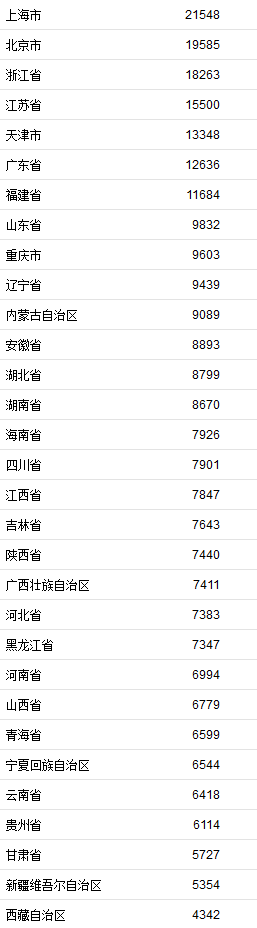 | 上海市 | 21548 |
|---|---|
| 北京市 | 19585 |
| 浙江省 | 18263 |
| 江苏省 | 15500 |
| 天津市 | 13348 |
| 广东省 | 12636 |
| 福建省 | 11684 |
| 山东省 | 9832 |
| 重庆市 | 9603 |
| 辽宁省 | 9439 |
| 内蒙古自治区 | 9089 |
| 安徽省 | 8893 |
| 湖北省 | 8799 |
| 湖南省 | 8670 |
| 海南省 | 7926 |
| 四川省 | 7901 |
| 江西省 | 7847 |
| 吉林省 | 7643 |
| 陕西省 | 7440 |
| 广西壮族自治区 | 7411 |
| 河北省 | 7383 |
| 黑龙江省 | 7347 |
| 河南省 | 6994 |
| 山西省 | 6779 |
| 青海省 | 6599 |
| 宁夏回族自治区 | 6544 |
| 云南省 | 6418 |
| 贵州省 | 6114 |
| 甘肃省 | 5727 |
| 新疆维吾尔自治区 | 5354 |
| 西藏自治区 | 4342 |